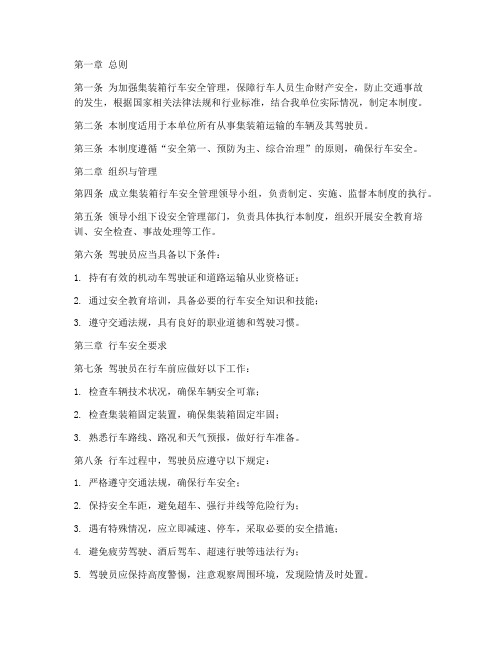 第一章 总则

第一条 为加强集装箱行车安全管理，保障行车人员生命财产安全，防止交通事故的发生，根据国家相关法律法规和行业标准，结合我单位实际情况，制定本制度。

第二条 本制度适用于本单位所有从事集装箱运输的车辆及其驾驶员。

第三条 本制度遵循“安全第一、预防为主、综合治理”的原则，确保行车安全。

第二章 组织与管理

第四条 成立集装箱行车安全管理领导小组，负责制定、实施、监督本制度的执行。

第五条 领导小组下设安全管理部门，负责具体执行本制度，组织开展安全教育培训、安全检查、事故处理等工作。

第六条 驾驶员应当具备以下条件：

1. 持有有效的机动车驾驶证和道路运输从业资格证；

2. 通过安全教育培训，具备必要的行车安全知识和技能；

3. 遵守交通法规，具有良好的职业道德和驾驶习惯。

第三章 行车安全要求

第七条 驾驶员在行车前应做好以下工作：

1. 检查车辆技术状况，确保车辆安全可靠；

2. 检查集装箱固定装置，确保集装箱固定牢固；

3. 熟悉行车路线、路况和天气预报，做好行车准备。

第八条 行车过程中，驾驶员应遵守以下规定：

1. 严格遵守交通法规，确保行车安全；

2. 保持安全车距，避免超车、强行并线等危险行为；

3. 遇有特殊情况，应立即减速、停车，采取必要的安全措施；

4. 避免疲劳驾驶、酒后驾车、超速行驶等违法行为；

5. 驾驶员应保持高度警惕，注意观察周围环境，发现险情及时处置。